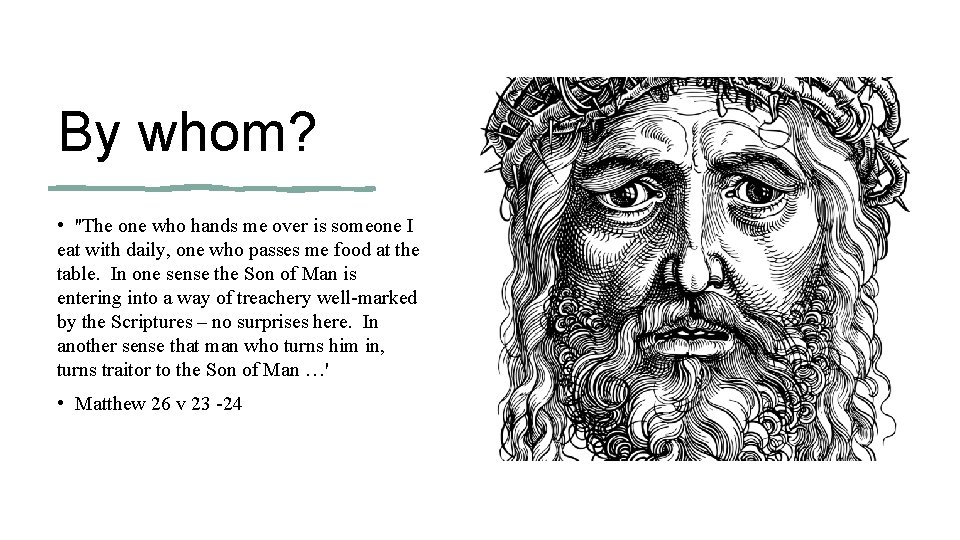 By whom?

• "The one who hands me over is someone I eat with daily, one who passes me food at the table. In one sense the Son of Man is entering into a way of treachery well-marked by the Scriptures – no surprises here. In another sense that man who turns him in, turns traitor to the Son of Man …'

• Matthew 26 v 23 -24